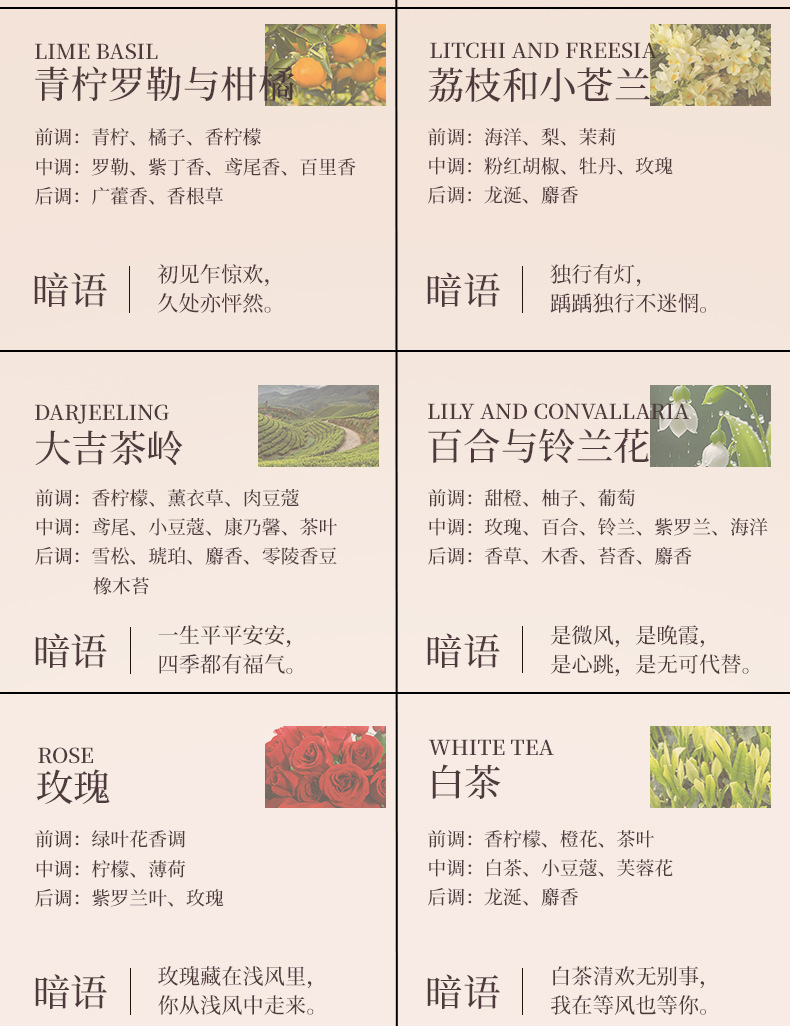 LIME BASIL
青柠罗勒与柑橘

前调：青柠、橘子、香柠檬
中调：罗勒、紫丁香、鸢尾香、百里香
后调：广藿香、香根草

暗语
初见乍惊欢，
久处亦怦然。

LITCHI AND FREESIA
荔枝和小苍兰

前调：海洋、梨、茉莉
中调：粉红胡椒、牡丹、玫瑰
后调：龙涎、麝香

暗语
独行有灯，
踽踽独行不迷惘。

DARJEELING
大吉茶岭

前调：香柠檬、薰衣草、肉豆蔻
中调：鸢尾、小豆蔻、康乃馨、茶叶
后调：雪松、琥珀、麝香、零陵香豆
橡木苔

暗语
一生平平安安，
四季都有福气。

LILY AND CONVALLARIA
百合与铃兰花

前调：甜橙、柚子、葡萄
中调：玫瑰、百合、铃兰、紫罗兰、海洋
后调：香草、木香、苔香、麝香

暗语
是微风，是晚霞，
是心跳，是无可代替。

ROSE
玫瑰

前调：绿叶花香调
中调：柠檬、薄荷
后调：紫罗兰叶、玫瑰

暗语
玫瑰藏在浅风里，
你从浅风中走来。

WHITE TEA
白茶

前调：香柠檬、橙花、茶叶
中调：白茶、小豆蔻、芙蓉花
后调：龙涎、麝香

暗语
白茶清欢无别事，
我在等风也等你。